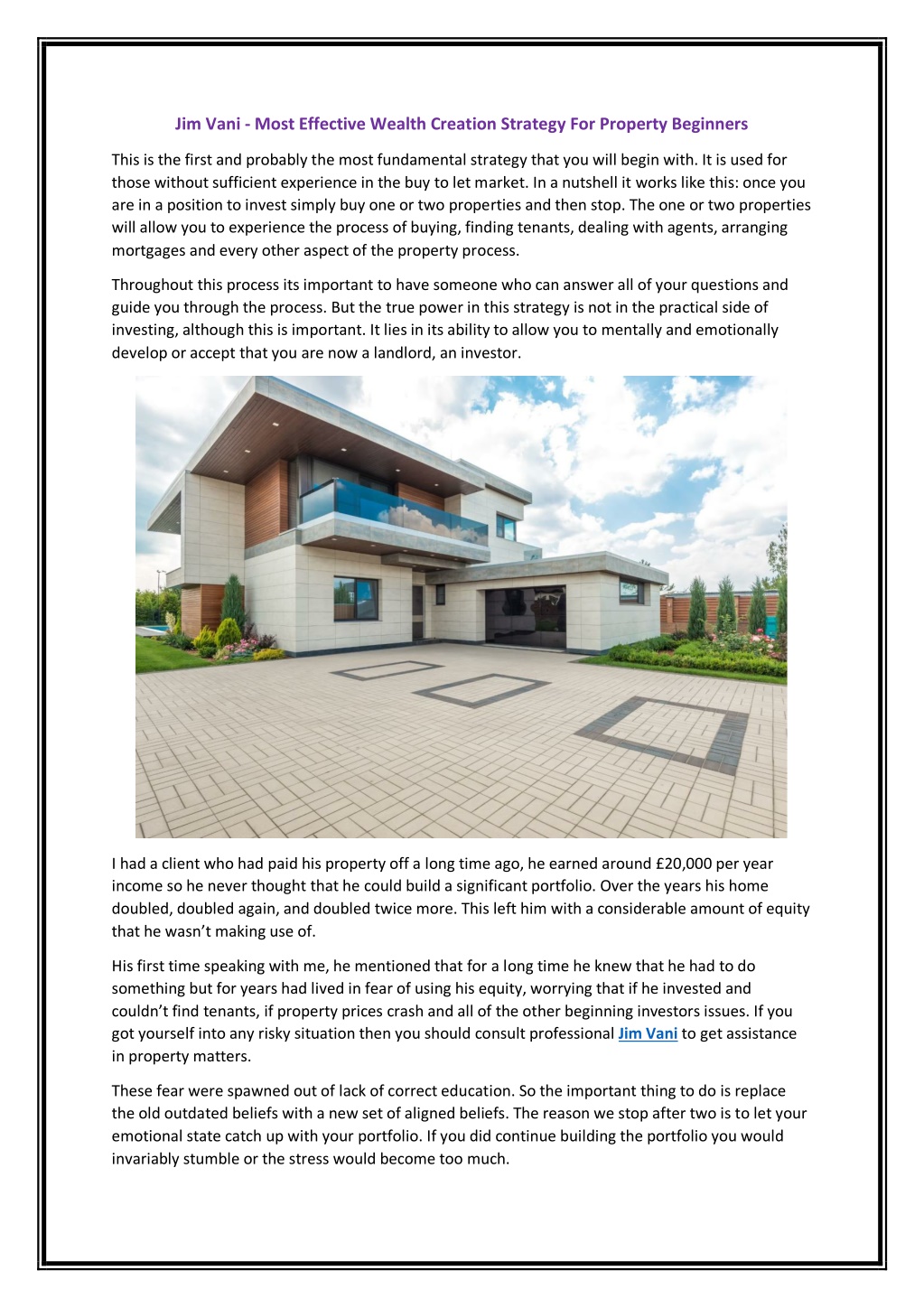 Jim Vani - Most Effective Wealth Creation Strategy For Property Beginners

This is the first and probably the most fundamental strategy that you will begin with. It is used for those without sufficient experience in the buy to let market. In a nutshell it works like this: once you are in a position to invest simply buy one or two properties and then stop. The one or two properties will allow you to experience the process of buying, finding tenants, dealing with agents, arranging mortgages and every other aspect of the property process.

Throughout this process its important to have someone who can answer all of your questions and guide you through the process. But the true power in this strategy is not in the practical side of investing, although this is important. It lies in its ability to allow you to mentally and emotionally develop or accept that you are now a landlord, an investor.

I had a client who had paid his property off a long time ago, he earned around £20,000 per year income so he never thought that he could build a significant portfolio. Over the years his home doubled, doubled again, and doubled twice more. This left him with a considerable amount of equity that he wasn't making use of.

His first time speaking with me, he mentioned that for a long time he knew that he had to do something but for years had lived in fear of using his equity, worrying that if he invested and couldn't find tenants, if property prices crash and all of the other beginning investors issues. If you got yourself into any risky situation then you should consult professional Jim Vani to get assistance in property matters.

These fear were spawned out of lack of correct education. So the important thing to do is replace the old outdated beliefs with a new set of aligned beliefs. The reason we stop after two is to let your emotional state catch up with your portfolio. If you did continue building the portfolio you would invariably stumble or the stress would become too much.